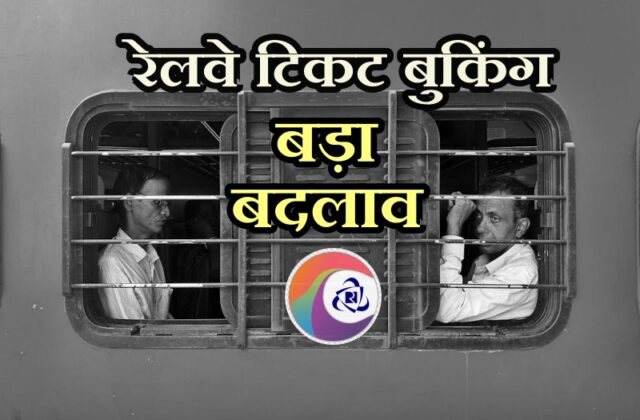 रेलवे टिकट बुकिंग
बड़ा
बदलाव